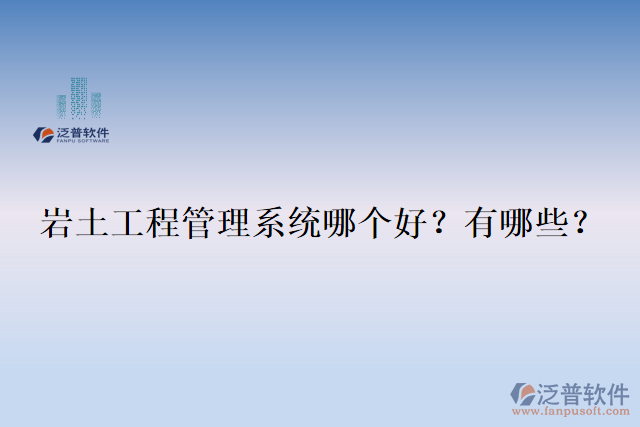 泛普软件
FANPU SOFTWARE

岩土工程管理系统哪个好？有哪些？

泛普软件
www.fanpusoft.com